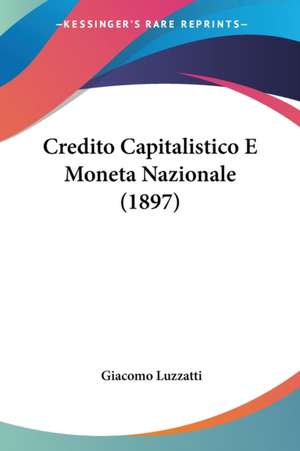 —KESSINGER'S RARE REPRINTS—

Credito Capitalistico E Moneta Nazionale (1897)

Giacomo Luzzatti